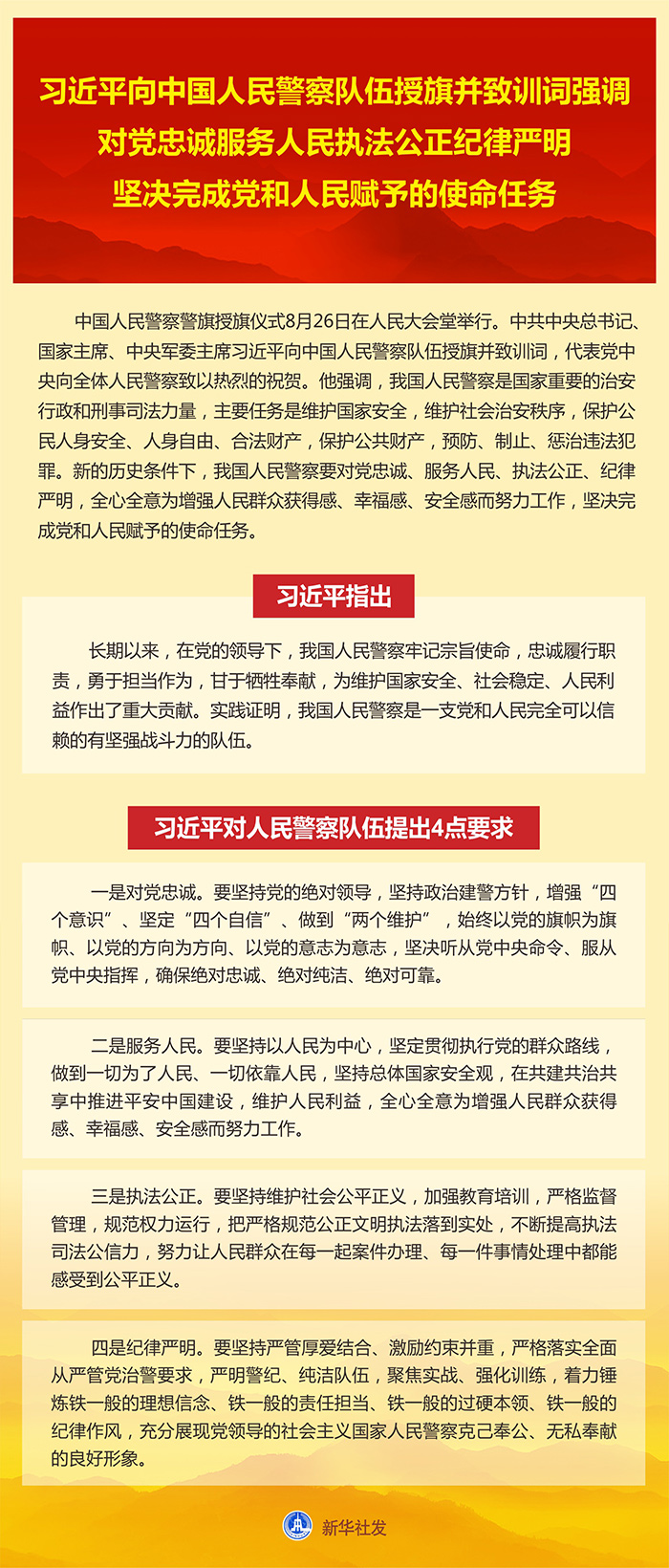 习近平向中国人民警察队伍授旗并致训词强调
对党忠诚服务人民执法公正纪律严明
坚决完成党和人民赋予的使命任务

中国人民警察警旗授旗仪式8月26日在人民大会堂举行。中共中央总书记、国家主席、中央军委主席习近平向中国人民警察队伍授旗并致训词，代表党中央向全体人民警察致以热烈的祝贺。他强调，我国人民警察是国家重要的治安行政和刑事司法力量，主要任务是维护国家安全，维护社会治安秩序，保护公民人身安全、人身自由、合法财产，保护公共财产，预防、制止、惩治违法犯罪。新的历史条件下，我国人民警察要对党忠诚、服务人民、执法公正、纪律严明，全心全意为增强人民群众获得感、幸福感、安全感而努力工作，坚决完成党和人民赋予的使命任务。

习近平指出

长期以来，在党的领导下，我国人民警察牢记宗旨使命，忠诚履行职责，勇于担当作为，甘于牺牲奉献，为维护国家安全、社会稳定、人民利益作出了重大贡献。实践证明，我国人民警察是一支党和人民完全可以信赖的有坚强战斗力的队伍。

习近平对人民警察队伍提出4点要求

一是对党忠诚。要坚持党的绝对领导，坚持政治建警方针，增强“四个意识”、坚定“四个自信”、做到“两个维护”，始终以党的旗帜为旗帜、以党的方向为方向、以党的意志为意志，坚决听从党中央命令、服从党中央指挥，确保绝对忠诚、绝对纯洁、绝对可靠。

二是服务人民。要坚持以人民为中心，坚定贯彻执行党的群众路线，做到一切为了人民、一切依靠人民，坚持总体国家安全观，在共建共治共享中推进平安中国建设，维护人民利益，全心全意为增强人民群众获得感、幸福感、安全感而努力工作。

三是执法公正。要坚持维护社会公平正义，加强教育培训，严格监督管理，规范权力运行，把严格规范公正文明执法落到实处，不断提高执法司法公信力，努力让人民群众在每一起案件办理、每一件事情处理中都能感受到公平正义。

四是纪律严明。要坚持严管厚爱结合、激励约束并重，严格落实全面从严管党治警要求，严明警纪、纯洁队伍，聚焦实战、强化训练，着力锤炼铁一般的理想信念、铁一般的责任担当、铁一般的过硬本领、铁一般的纪律作风，充分展现党领导的社会主义国家人民警察克己奉公、无私奉献的良好形象。

新华社发